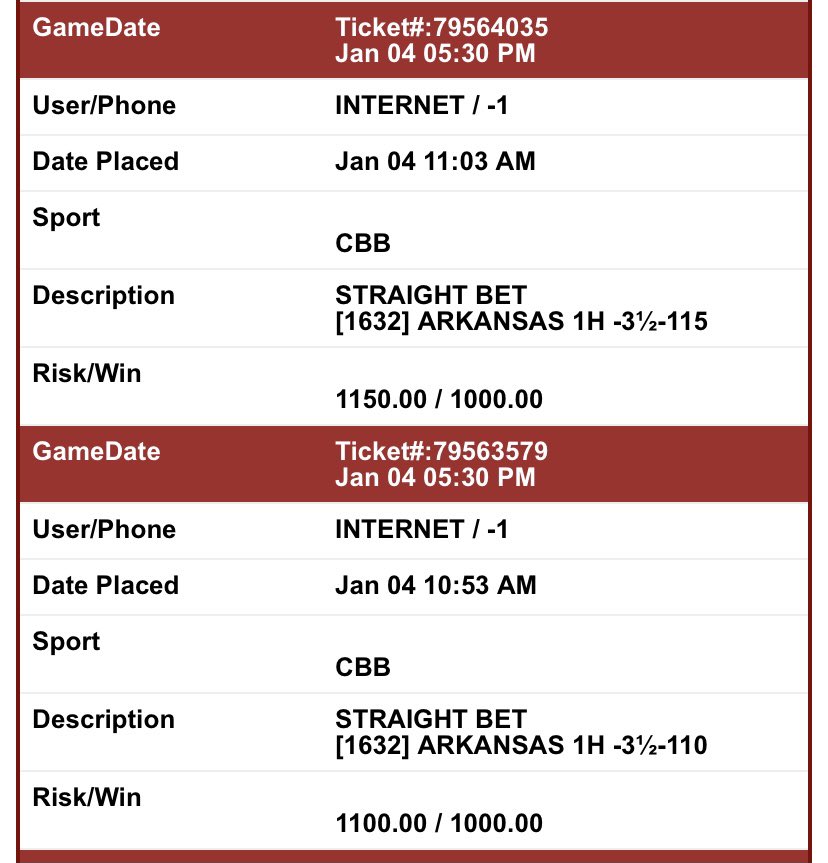 | GameDate | Ticket#:79564035 Jan 04 05:30 PM |
|---|---|
| User/Phone | INTERNET / -1 |
| Date Placed | Jan 04 11:03 AM |
| Sport | CBB |
| Description | STRAIGHT BET [1632] ARKANSAS 1H -3½-115 |
| Risk/Win | 1150.00 / 1000.00 |

| GameDate | Ticket#:79563579 Jan 04 05:30 PM |
|---|---|
| User/Phone | INTERNET / -1 |
| Date Placed | Jan 04 10:53 AM |
| Sport | CBB |
| Description | STRAIGHT BET [1632] ARKANSAS 1H -3½-110 |
| Risk/Win | 1100.00 / 1000.00 |